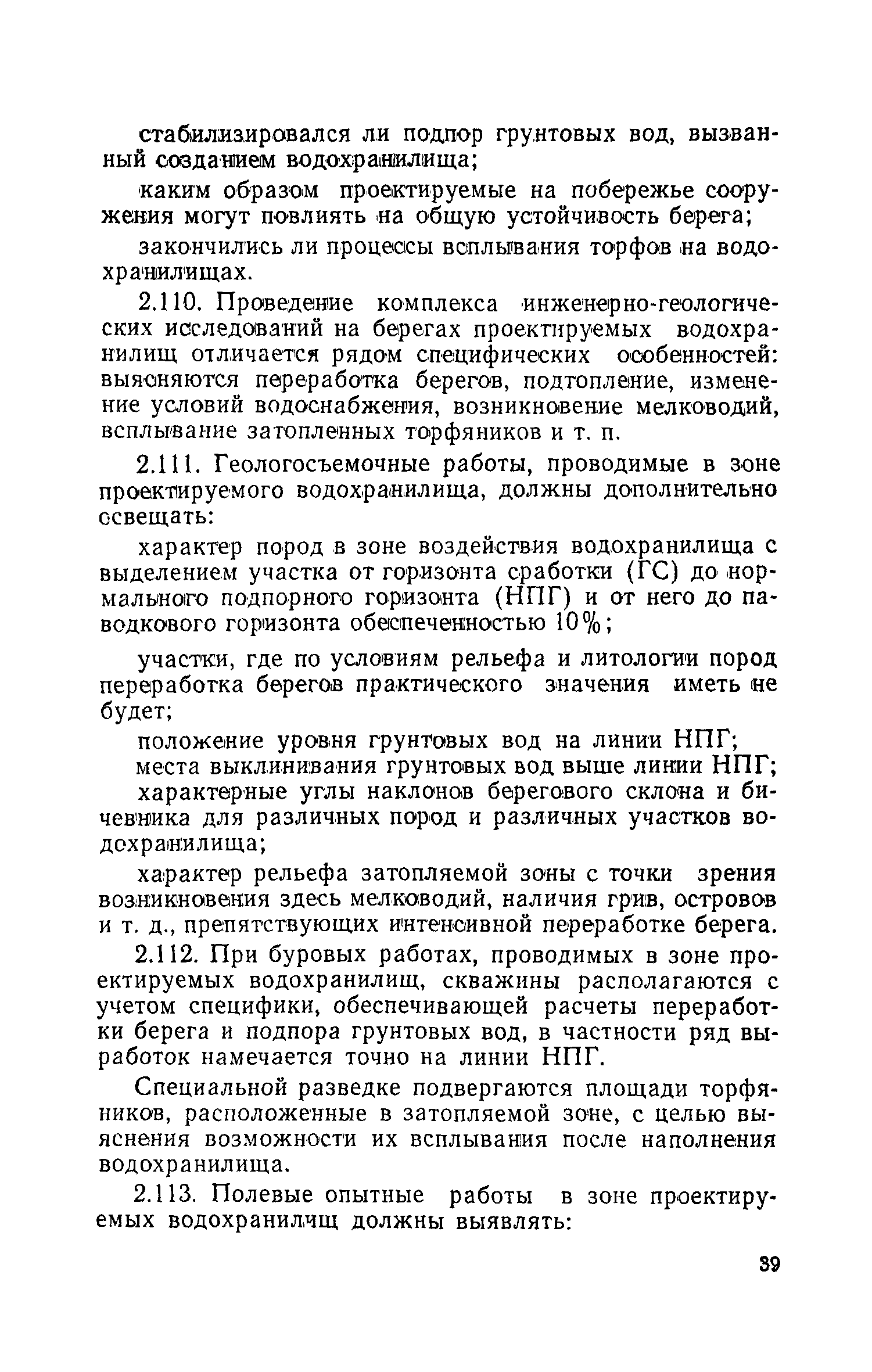 стабилизировался ли подпор грунтовых вод, вызванный созданием водохранилища;

каким образом проектируемые на побережье сооружения могут повлиять на общую устойчивость берега;

закончились ли процессы всплывания торфов на водохранилищах.

2.110. Проведение комплекса инженерно-геологических исследований на берегах проектируемых водохранилищ отличается рядом специфических особенностей: выясняются переработка берегов, подтопление, изменение условий водоснабжения, возникновение мелководий, всплывание затопленных торфяников и т. п.

2.111. Геологосъемочные работы, проводимые в зоне проектируемого водохранилища, должны дополнительно освещать:

характер пород в зоне воздействия водохранилища с выделением участка от горизонта сработки (ГС) до нормального подпорного горизонта (НПГ) и от него до паводкового горизонта обеспеченностью 10%;

участки, где по условиям рельефа и литологии пород переработка берегов практического значения иметь не будет;

положение уровня грунтовых вод на линии НПГ;

места выклинивания грунтовых вод выше линии НПГ;

характерные углы наклонов берегового склона и бичевника для различных пород и различных участков водохранилища;

характер рельефа затопляемой зоны с точки зрения возникновения здесь мелководий, наличия грив, островов и т. д., препятствующих интенсивной переработке берега.

2.112. При буровых работах, проводимых в зоне проектируемых водохранилищ, скважины располагаются с учетом специфики, обеспечивающей расчеты переработки берега и подпора грунтовых вод, в частности ряд выработок намечается точно на линии НПГ.

Специальной разведке подвергаются площади торфяников, расположенные в затопляемой зоне, с целью выяснения возможности их всплывания после наполнения водохранилища.

2.113. Полевые опытные работы в зоне проектируемых водохранилищ должны выявлять:

39